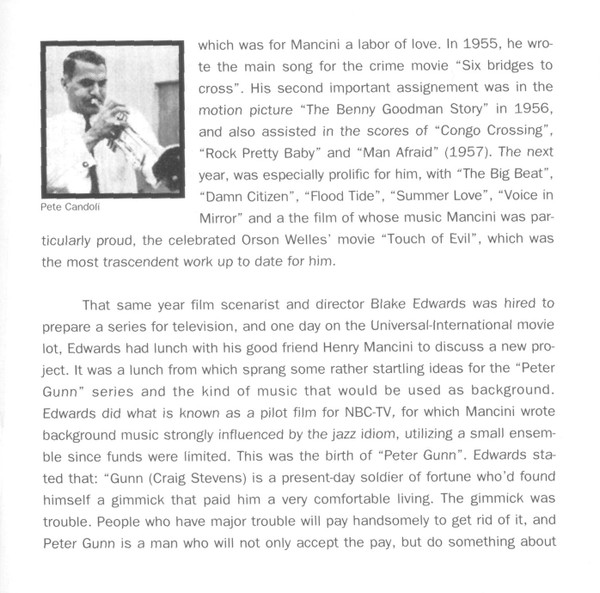 Pete Candoli

which was for Mancini a labor of love. In 1955, he wrote the main song for the crime movie "Six bridges to cross". His second important assignement was in the motion picture "The Benny Goodman Story" in 1956, and also assisted in the scores of "Congo Crossing", "Rock Pretty Baby" and "Man Afraid" (1957). The next year, was especially prolific for him, with "The Big Beat", "Damn Citizen", "Flood Tide", "Summer Love", "Voice in Mirror" and a the film of whose music Mancini was particularly proud, the celebrated Orson Welles' movie "Touch of Evil", which was the most trascendent work up to date for him.

That same year film scenarist and director Blake Edwards was hired to prepare a series for television, and one day on the Universal-International movie lot, Edwards had lunch with his good friend Henry Mancini to discuss a new project. It was a lunch from which sprang some rather startling ideas for the "Peter Gunn" series and the kind of music that would be used as background. Edwards did what is known as a pilot film for NBC-TV, for which Mancini wrote background music strongly influenced by the jazz idiom, utilizing a small ensemble since funds were limited. This was the birth of "Peter Gunn". Edwards stated that: "Gunn (Craig Stevens) is a present-day soldier of fortune who'd found himself a gimmick that paid him a very comfortable living. The gimmick was trouble. People who have major trouble will pay handsomely to get rid of it, and Peter Gunn is a man who will not only accept the pay, but do something about